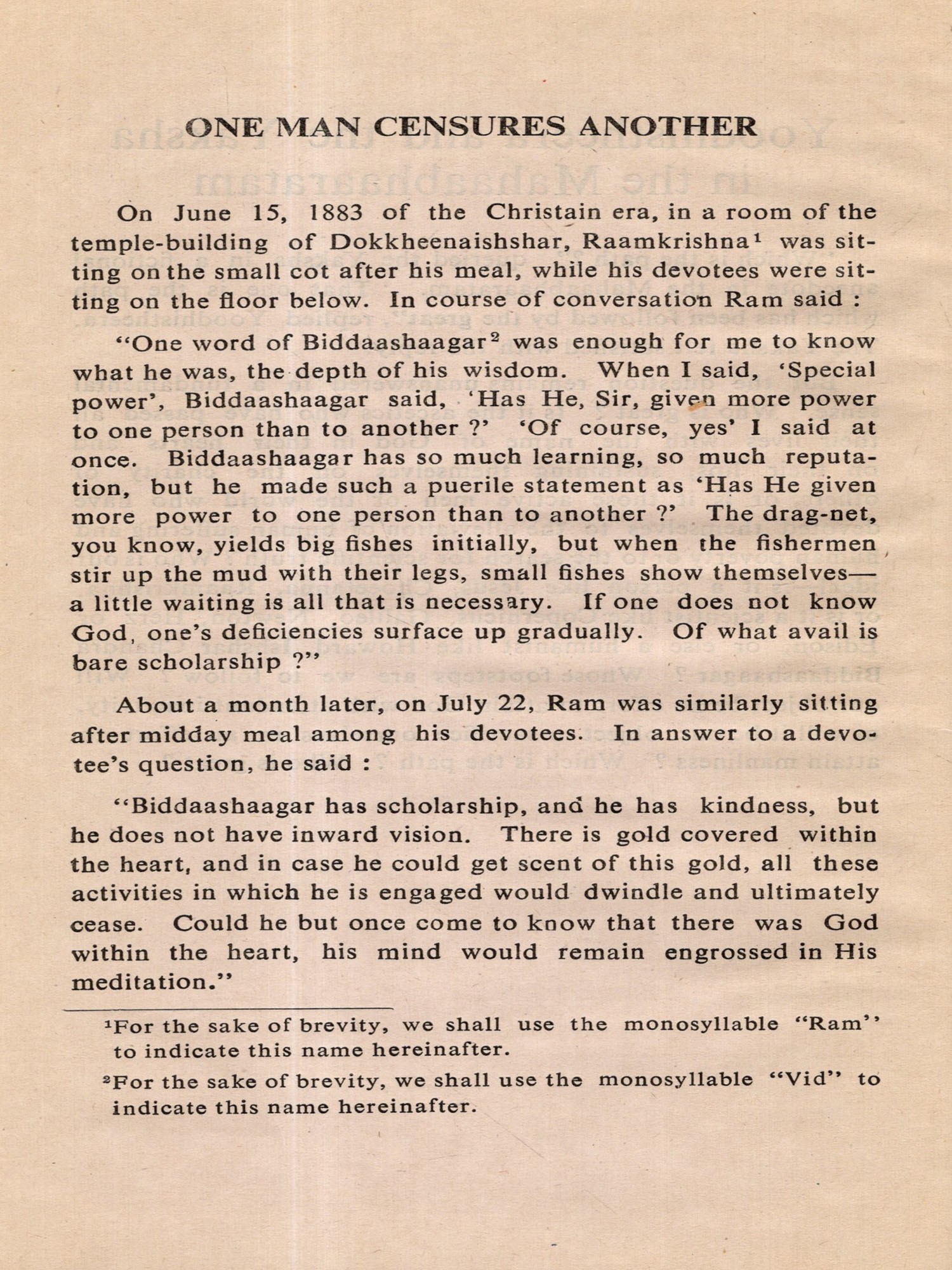 ONE MAN CENSURES ANOTHER

On June 15, 1883 of the Christain era, in a room of the temple-building of Dokkheenaishshar, Raamkrishna$^1$ was sitting on the small cot after his meal, while his devotees were sitting on the floor below. In course of conversation Ram said :

"One word of Biddaashaagar$^2$ was enough for me to know what he was, the depth of his wisdom. When I said, 'Special power', Biddaashaagar said, 'Has He, Sir, given more power to one person than to another ?' 'Of course, yes' I said at once. Biddaashaagar has so much learning, so much reputation, but he made such a puerile statement as 'Has He given more power to one person than to another ?' The drag-net, you know, yields big fishes initially, but when the fishermen stir up the mud with their legs, small fishes show themselves— a little waiting is all that is necessary. If one does not know God, one's deficiencies surface up gradually. Of what avail is bare scholarship ?"

About a month later, on July 22, Ram was similarly sitting after midday meal among his devotees. In answer to a devotee's question, he said :

"Biddaashaagar has scholarship, and he has kindness, but he does not have inward vision. There is gold covered within the heart, and in case he could get scent of this gold, all these activities in which he is engaged would dwindle and ultimately cease. Could he but once come to know that there was God within the heart, his mind would remain engrossed in His meditation."

$^1$For the sake of brevity, we shall use the monosyllable "Ram" to indicate this name hereinafter.

$^2$For the sake of brevity, we shall use the monosyllable "Vid" to indicate this name hereinafter.